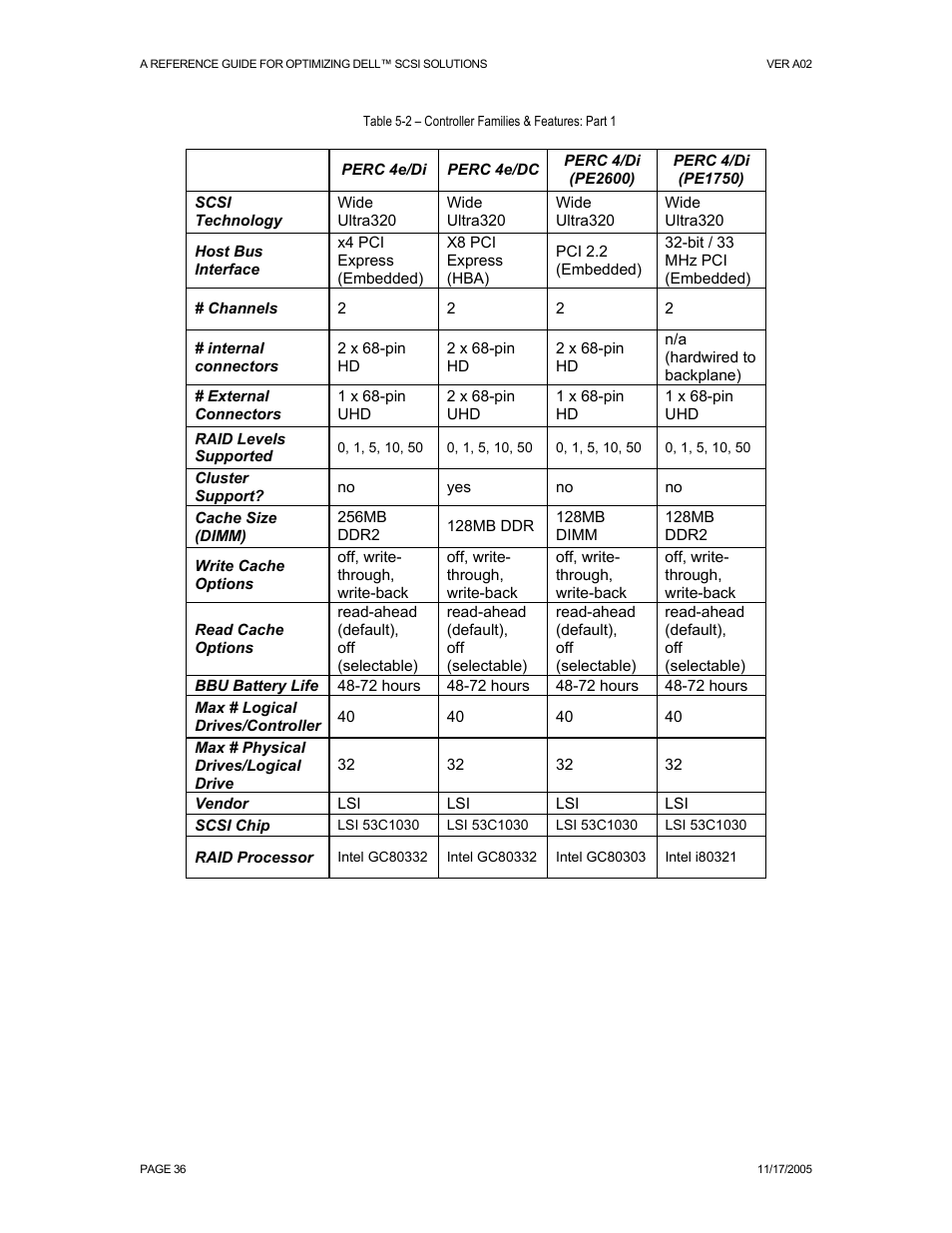 A REFERENCE GUIDE FOR OPTIMIZING DELL™ SCSI SOLUTIONS VER A02

Table 5-2 – Controller Families & Features: Part 1

| | PERC 4e/Di | PERC 4e/DC | PERC 4/Di (PE2600) | PERC 4/Di (PE1750) |
|---|---|---|---|---|
| SCSI Technology | Wide Ultra320 | Wide Ultra320 | Wide Ultra320 | Wide Ultra320 |
| Host Bus Interface | x4 PCI Express (Embedded) | X8 PCI Express (HBA) | PCI 2.2 (Embedded) | 32-bit / 33 MHz PCI (Embedded) |
| # Channels | 2 | 2 | 2 | 2 |
| # internal connectors | 2 x 68-pin HD | 2 x 68-pin HD | 2 x 68-pin HD | n/a (hardwired to backplane) |
| # External Connectors | 1 x 68-pin UHD | 2 x 68-pin UHD | 1 x 68-pin HD | 1 x 68-pin UHD |
| RAID Levels Supported | 0, 1, 5, 10, 50 | 0, 1, 5, 10, 50 | 0, 1, 5, 10, 50 | 0, 1, 5, 10, 50 |
| Cluster Support? | no | yes | no | no |
| Cache Size (DIMM) | 256MB DDR2 | 128MB DDR | 128MB DIMM | 128MB DDR2 |
| Write Cache Options | off, write-through, write-back | off, write-through, write-back | off, write-through, write-back | off, write-through, write-back |
| Read Cache Options | read-ahead (default), off (selectable) | read-ahead (default), off (selectable) | read-ahead (default), off (selectable) | read-ahead (default), off (selectable) |
| BBU Battery Life | 48-72 hours | 48-72 hours | 48-72 hours | 48-72 hours |
| Max # Logical Drives/Controller | 40 | 40 | 40 | 40 |
| Max # Physical Drives/Logical Drive | 32 | 32 | 32 | 32 |
| Vendor | LSI | LSI | LSI | LSI |
| SCSI Chip | LSI 53C1030 | LSI 53C1030 | LSI 53C1030 | LSI 53C1030 |
| RAID Processor | Intel GC80332 | Intel GC80332 | Intel GC80303 | Intel i80321 |

PAGE 36 11/17/2005